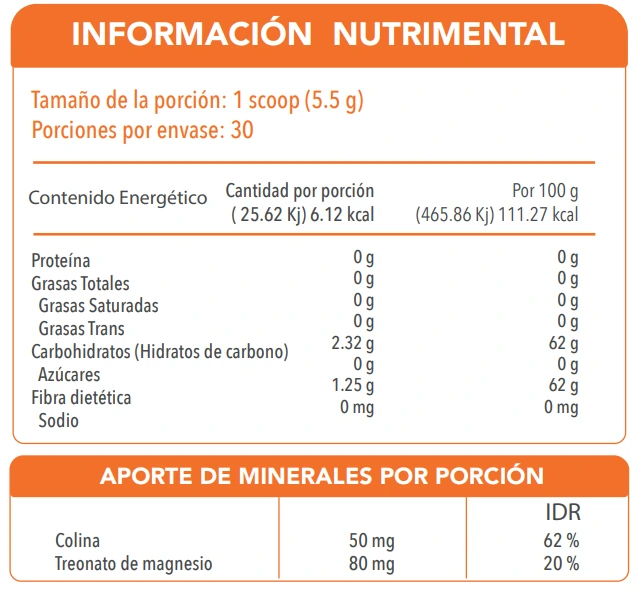 INFORMACIÓN NUTRIMENTAL

Tamaño de la porción: 1 scoop (5.5 g)
Porciones por envase: 30

| Contenido Energético | Cantidad por porción ( 25.62 Kj) 6.12 kcal | Por 100 g (465.86 Kj) 111.27 kcal |
|---|---|---|
| Proteína | 0 g | 0 g |
| Grasas Totales | 0 g | 0 g |
| Grasas Saturadas | 0 g | 0 g |
| Grasas Trans | 0 g | 0 g |
| Carbohidratos (Hidratos de carbono) | 2.32 g | 62 g |
| Azúcares | 0 g | 0 g |
| Fibra dietética | 1.25 g | 62 g |
| Sodio | 0 mg | 0 mg |

APORTE DE MINERALES POR PORCIÓN

| | | IDR |
|---|---|---|
| Colina | 50 mg | 62 % |
| Treonato de magnesio | 80 mg | 20 % |